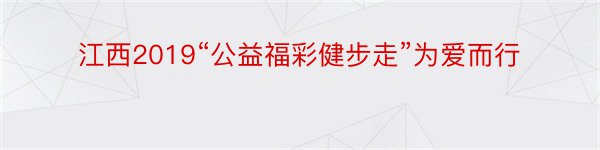 江西2019“公益福彩健步走”为爱而行